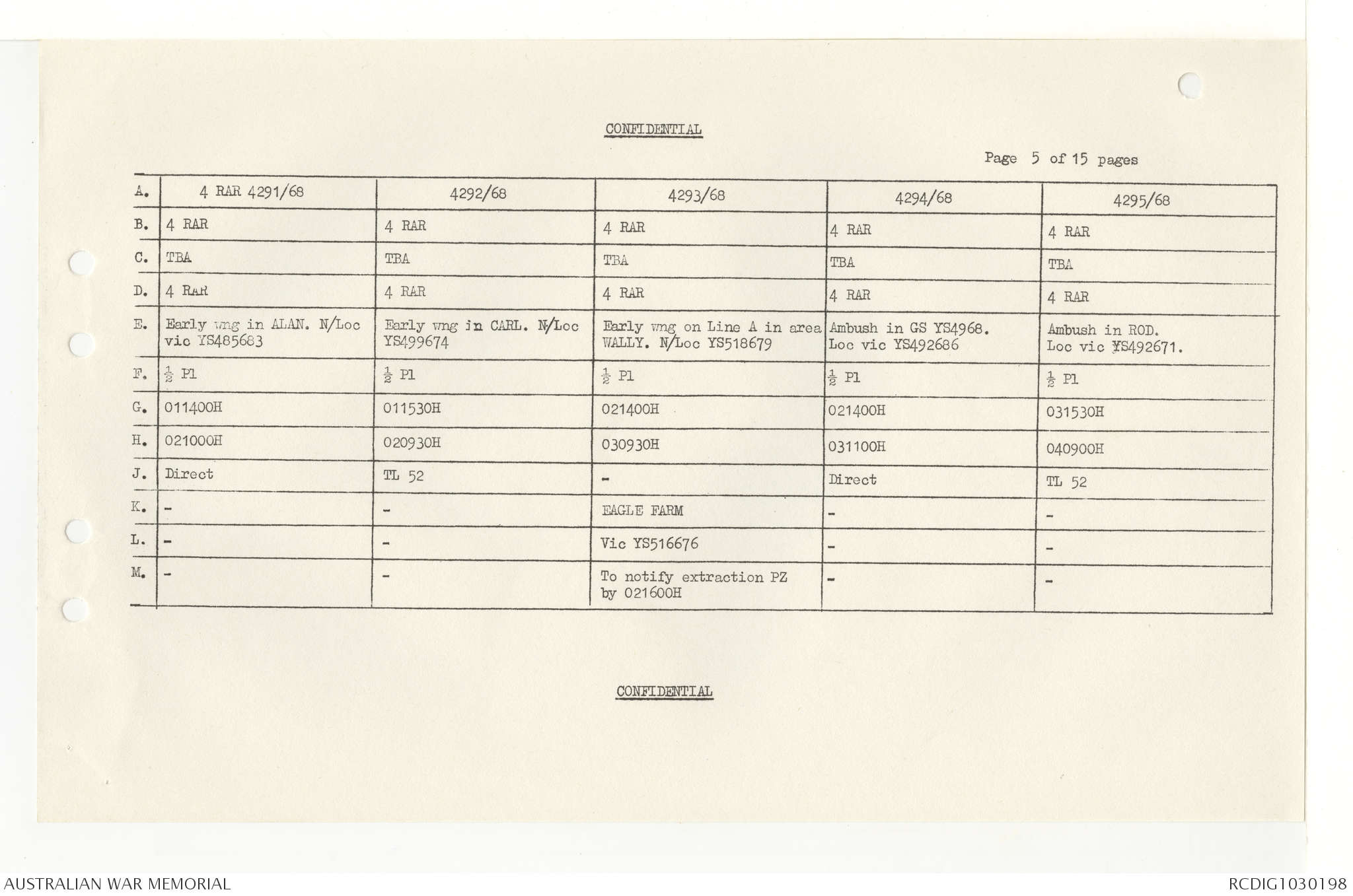 CONFIDENTIAL

Page 5 of 15 pages

| A. | 4 RAR 4291/68 | 4292/68 | 4293/68 | 4294/68 | 4295/68 |
|---|---|---|---|---|---|
| B. | 4 RAR | 4 RAR | 4 RAR | 4 RAR | 4 RAR |
| C. | TBA | TBA | TBA | TBA | TBA |
| D. | 4 RAR | 4 RAR | 4 RAR | 4 RAR | 4 RAR |
| E. | Early wng in ALAN. N/Loc vic YS485683 | Early wng in CARL. N/Loc YS499674 | Early wng on Line A in area WALLY. N/Loc YS518679 | Ambush in GS YS4968. Loc vic YS492686 | Ambush in ROD. Loc vic YS492671. |
| F. | $\frac{1}{2}$ Pl | $\frac{1}{2}$ Pl | $\frac{1}{2}$ Pl | $\frac{1}{2}$ Pl | $\frac{1}{2}$ Pl |
| G. | 011400H | 011530H | 021400H | 021400H | 031530H |
| H. | 021000H | 020930H | 030930H | 031100H | 040900H |
| J. | Direct | TL 52 | - | Direct | TL 52 |
| K. | - | - | EAGLE FARM | - | - |
| L. | - | - | Vic YS516676 | - | - |
| M. | - | - | To notify extraction PZ by 021600H | - | - |

CONFIDENTIAL

AUSTRALIAN WAR MEMORIAL

RCDIG1030198